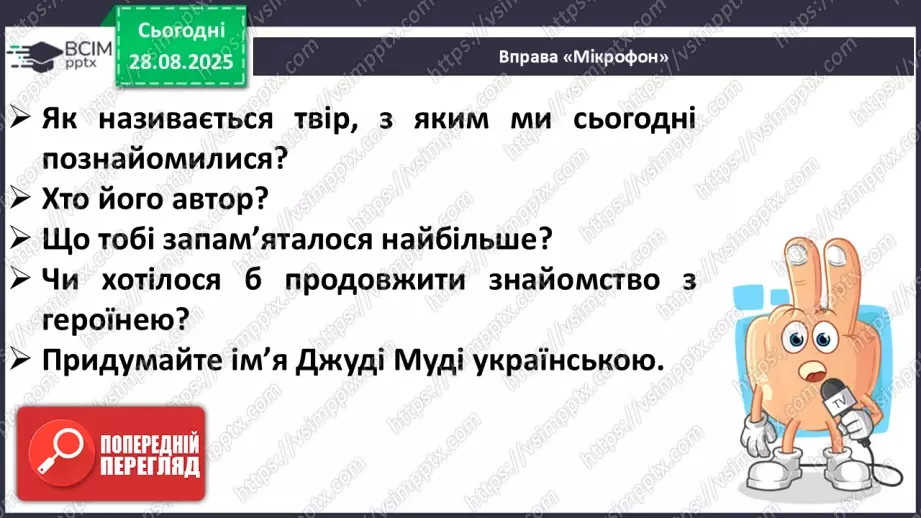 ВСІМ pptx

Сьогодні 28.08.2025

Вправа «Мікрофон»

➢ Як називається твір, з яким ми сьогодні познайомилися?
➢ Хто його автор?
➢ Що тобі запам'яталося найбільше?
➢ Чи хотілося б продовжити знайомство з героїнею?
➢ Придумайте ім'я Джуді Муді українською.

TV

ПОПЕРЕДНІЙ ПЕРЕГЛЯД

https://vsimpptx.com